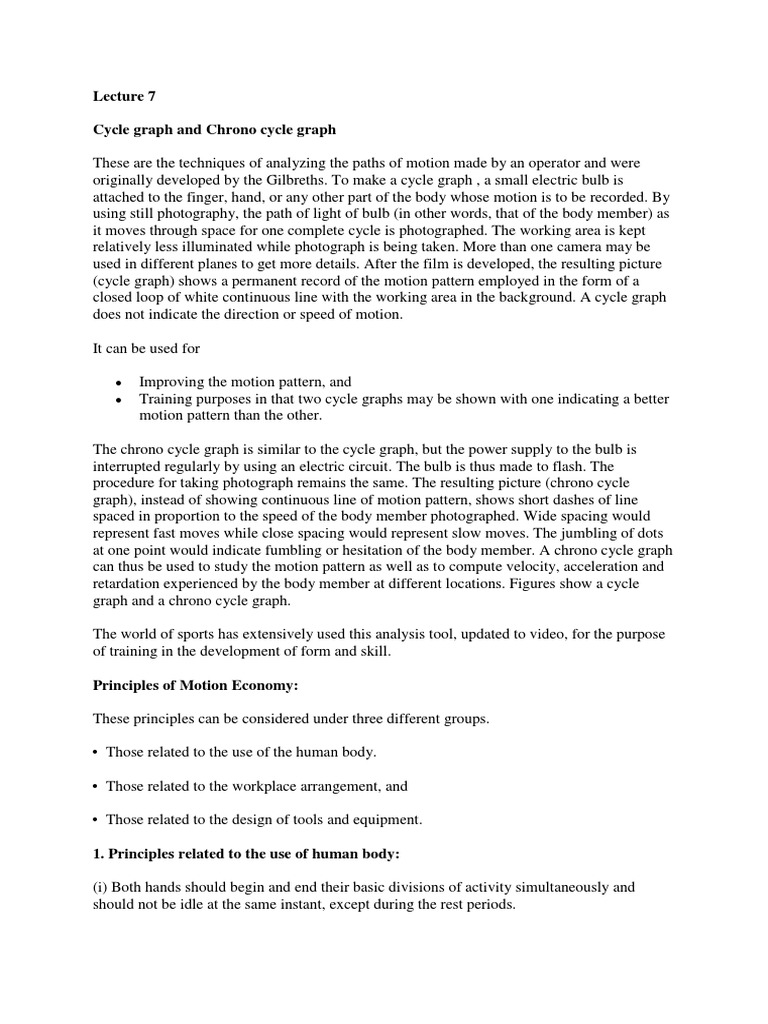 Lecture 7

Cycle graph and Chrono cycle graph

These are the techniques of analyzing the paths of motion made by an operator and were originally developed by the Gilbreths. To make a cycle graph , a small electric bulb is attached to the finger, hand, or any other part of the body whose motion is to be recorded. By using still photography, the path of light of bulb (in other words, that of the body member) as it moves through space for one complete cycle is photographed. The working area is kept relatively less illuminated while photograph is being taken. More than one camera may be used in different planes to get more details. After the film is developed, the resulting picture (cycle graph) shows a permanent record of the motion pattern employed in the form of a closed loop of white continuous line with the working area in the background. A cycle graph does not indicate the direction or speed of motion.

It can be used for

• Improving the motion pattern, and
• Training purposes in that two cycle graphs may be shown with one indicating a better motion pattern than the other.

The chrono cycle graph is similar to the cycle graph, but the power supply to the bulb is interrupted regularly by using an electric circuit. The bulb is thus made to flash. The procedure for taking photograph remains the same. The resulting picture (chrono cycle graph), instead of showing continuous line of motion pattern, shows short dashes of line spaced in proportion to the speed of the body member photographed. Wide spacing would represent fast moves while close spacing would represent slow moves. The jumbling of dots at one point would indicate fumbling or hesitation of the body member. A chrono cycle graph can thus be used to study the motion pattern as well as to compute velocity, acceleration and retardation experienced by the body member at different locations. Figures show a cycle graph and a chrono cycle graph.

The world of sports has extensively used this analysis tool, updated to video, for the purpose of training in the development of form and skill.

Principles of Motion Economy:

These principles can be considered under three different groups.

• Those related to the use of the human body.

• Those related to the workplace arrangement, and

• Those related to the design of tools and equipment.

1. Principles related to the use of human body:

(i) Both hands should begin and end their basic divisions of activity simultaneously and should not be idle at the same instant, except during the rest periods.